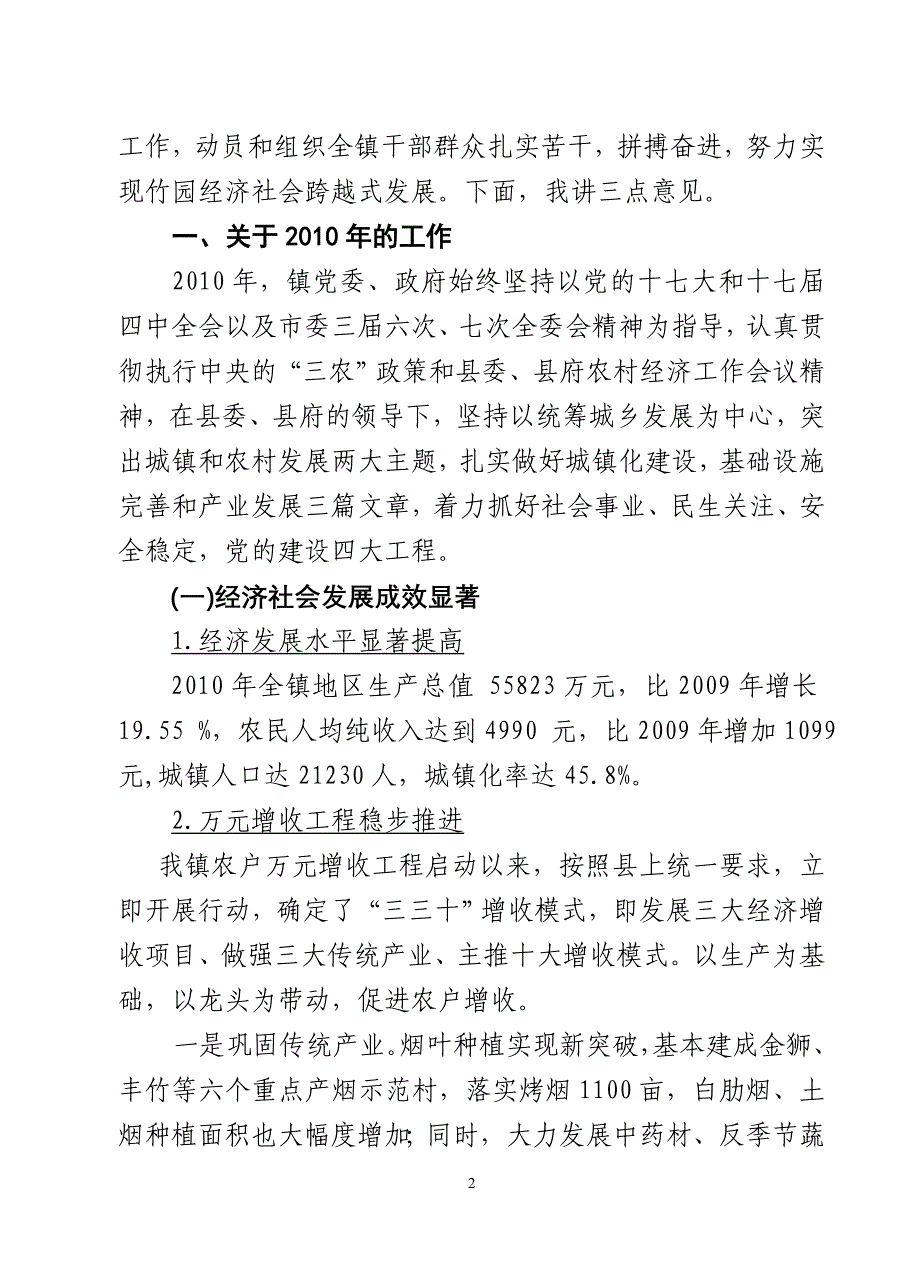 工作，动员和组织全镇干部群众扎实苦干，拼搏奋进，努力实现竹园经济社会跨越式发展。下面，我讲三点意见。

一、关于 2010 年的工作

2010 年，镇党委、政府始终坚持以党的十七大和十七届四中全会以及市委三届六次、七次全委会精神为指导，认真贯彻执行中央的“三农”政策和县委、县府农村经济工作会议精神，在县委、县府的领导下，坚持以统筹城乡发展为中心，突出城镇和农村发展两大主题，扎实做好城镇化建设，基础设施完善和产业发展三篇文章，着力抓好社会事业、民生关注、安全稳定，党的建设四大工程。

(一)经济社会发展成效显著

1.经济发展水平显著提高

2010 年全镇地区生产总值 55823 万元，比 2009 年增长 19.55 %，农民人均纯收入达到 4990 元，比 2009 年增加 1099 元,城镇人口达 21230 人，城镇化率达 45.8%。

2.万元增收工程稳步推进

我镇农户万元增收工程启动以来，按照县上统一要求，立即开展行动，确定了“三三十”增收模式，即发展三大经济增收项目、做强三大传统产业、主推十大增收模式。以生产为基础，以龙头为带动，促进农户增收。

一是巩固传统产业。烟叶种植实现新突破，基本建成金狮、丰竹等六个重点产烟示范村，落实烤烟 1100 亩，白肋烟、土烟种植面积也大幅度增加；同时，大力发展中药材、反季节蔬

2